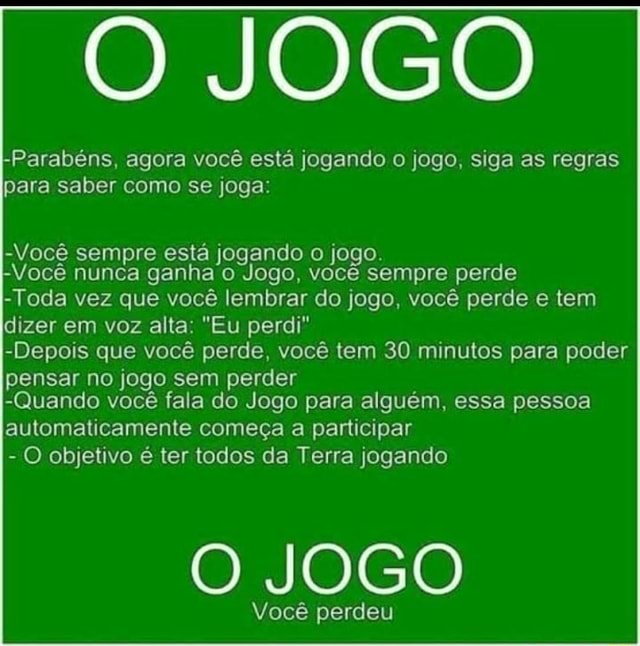 O JOGO

-Parabéns, agora você está jogando o jogo, siga as regras para saber como se joga:

-Você sempre está jogando o jogo.
-Você nunca ganha o Jogo, você sempre perde
-Toda vez que você lembrar do jogo, você perde e tem dizer em voz alta: "Eu perdi"
-Depois que você perde, você tem 30 minutos para poder pensar no jogo sem perder
-Quando você fala do Jogo para alguém, essa pessoa automaticamente começa a participar
- O objetivo é ter todos da Terra jogando

O JOGO
Você perdeu